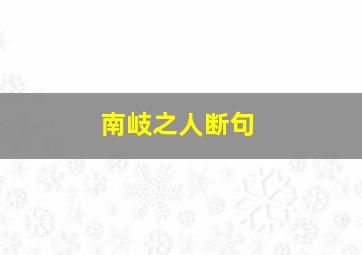 南岐之人断句